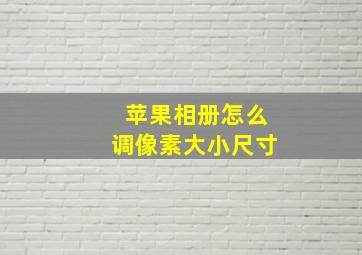 苹果相册怎么
调像素大小尺寸